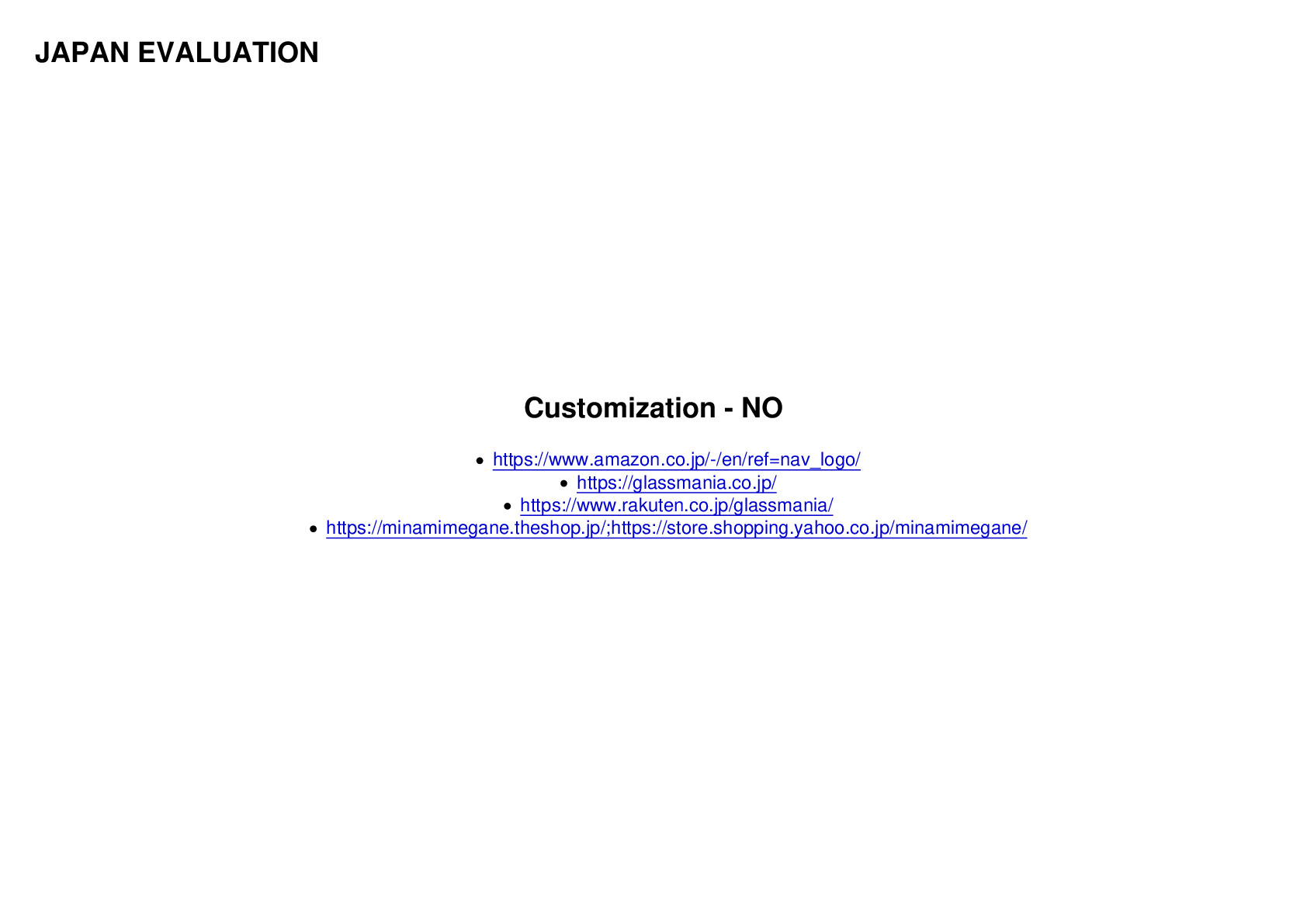 JAPAN EVALUATION

Customization - NO

- https://www.amazon.co.jp/-/en/ref=nav_logo/
- https://glassmania.co.jp/
- https://www.rakuten.co.jp/glassmania/
- https://minamimegane.theshop.jp/;https://store.shopping.yahoo.co.jp/minamimegane/